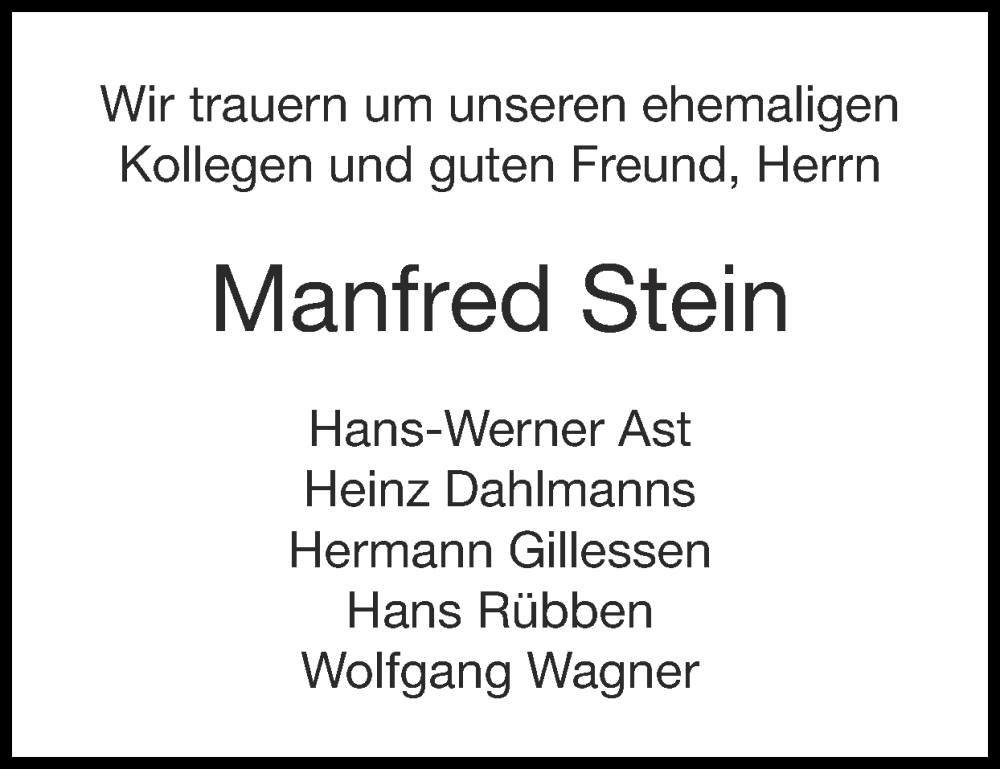 Wir trauern um unseren ehemaligen Kollegen und guten Freund, Herrn

Manfred Stein

Hans-Werner Ast
Heinz Dahlmanns
Hermann Gillessen
Hans Rübben
Wolfgang Wagner